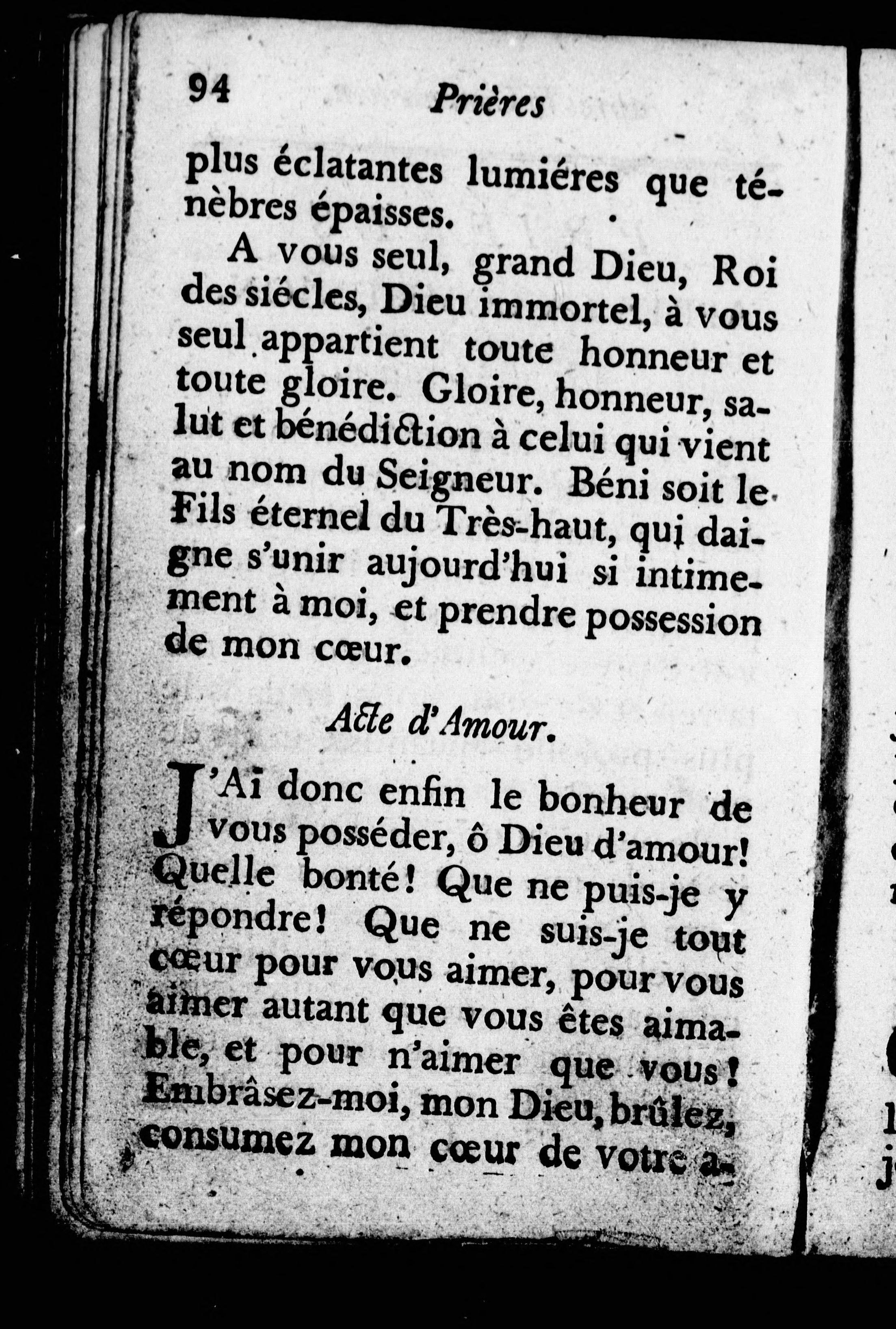 94 Prières

plus éclatantes lumiéres que ténèbres épaisses.

A vous seul, grand Dieu, Roi des siécles, Dieu immortel, à vous seul appartient toute honneur et toute gloire. Gloire, honneur, salut et bénédiction à celui qui vient au nom du Seigneur. Béni soit le Fils éternel du Très-haut, qui daigne s'unir aujourd'hui si intimement à moi, et prendre possession de mon cœur.

Acte d'Amour.

J'Ai donc enfin le bonheur de vous posséder, ô Dieu d'amour! Quelle bonté! Que ne puis-je y répondre! Que ne suis-je tout cœur pour vous aimer, pour vous aimer autant que vous êtes aimable, et pour n'aimer que vous! Embrâsez-moi, mon Dieu, brûlez, consumez mon cœur de votre a-